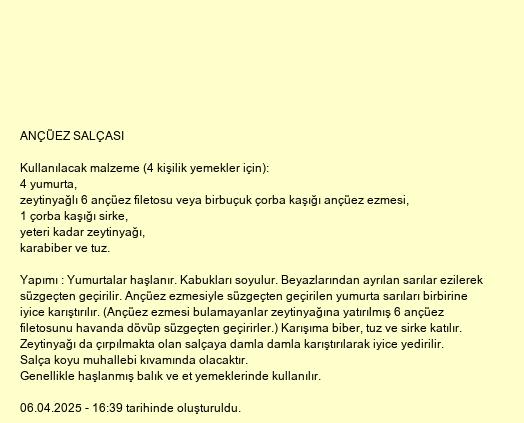 ANÇÜEZ SALÇASI

Kullanılacak malzeme (4 kişilik yemekler için):
4 yumurta,
zeytinyağlı 6 ançüez filetosu veya birbuçuk çorba kaşığı ançüez ezmesi,
1 çorba kaşığı sirke,
yeteri kadar zeytinyağı,
karabiber ve tuz.

Yapımı : Yumurtalar haşlanır. Kabukları soyulur. Beyazlarından ayrılan sarılar ezilerek süzgeçten geçirilir. Ançüez ezmesiyle süzgeçten geçirilen yumurta sarıları birbirine iyice karıştırılır. (Ançüez ezmesi bulamayanlar zeytinyağına yatırılmış 6 ançüez filetosunu havanda dövüp süzgeçten geçirirler.) Karışıma biber, tuz ve sirke katılır. Zeytinyağı da çırpılmakta olan salçaya damla damla karıştırılarak iyice yedirilir. Salça koyu muhallebi kıvamında olacaktır.
Genellikle haşlanmış balık ve et yemeklerinde kullanılır.

06.04.2025 - 16:39 tarihinde oluşturuldu.